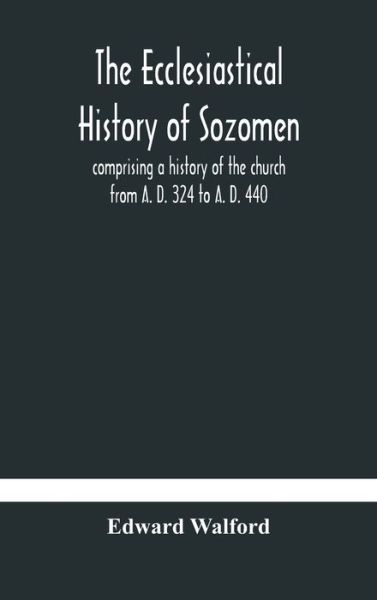 The Ecclesiastical History of Sozomen

comprising a history of the church from A. D. 324 to A. D. 440

Edward Walford